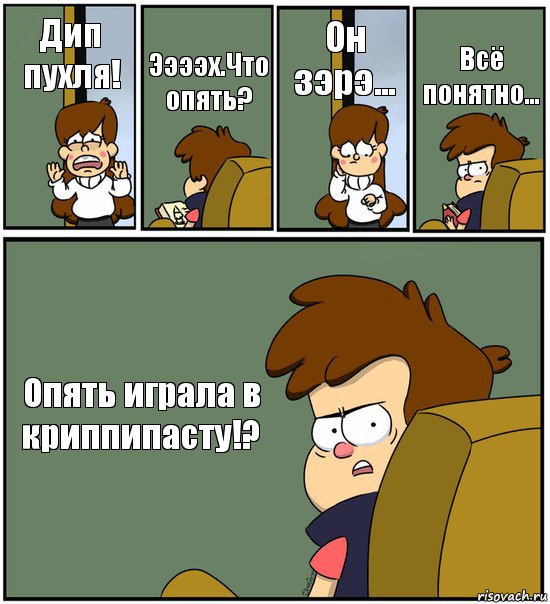 Дип пухля!

Ээээх.Что опять?

Он зэрэ...

Всё понятно...

Опять играла в криппипасту!?

risovach.ru